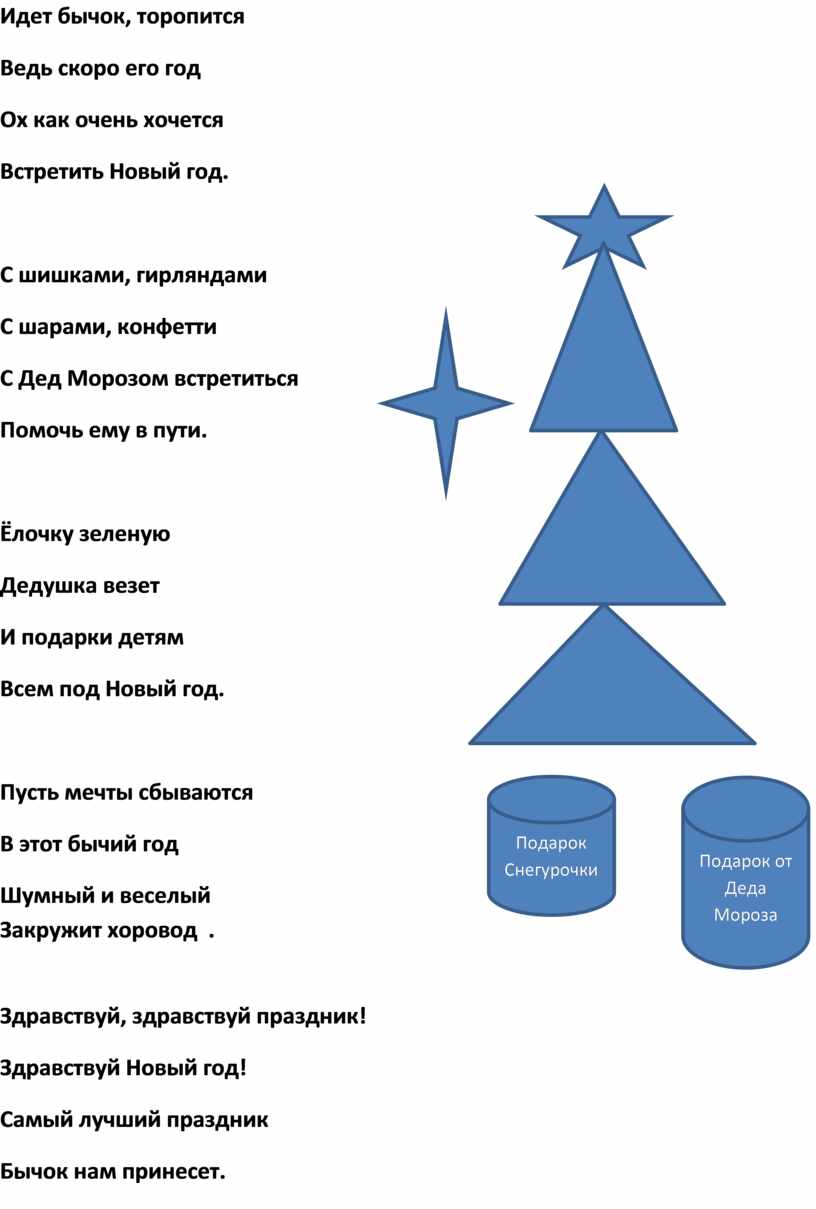 Идет бычок, торопится

Ведь скоро его год

Ох как очень хочется

Встретить Новый год.

С шишками, гирляндами

С шарами, конфетти

С Дед Морозом встретиться

Помочь ему в пути.

Ёлочку зеленую

Дедушка везет

И подарки детям

Всем под Новый год.

Пусть мечты сбываются

В этот бычий год

Шумный и веселый
Закружит хоровод .

Здравствуй, здравствуй праздник!

Здравствуй Новый год!

Самый лучший праздник

Бычок нам принесет.

Подарок Снегурочки

Подарок от Деда Мороза